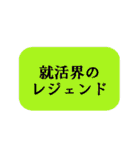 就活界の
レジェンド